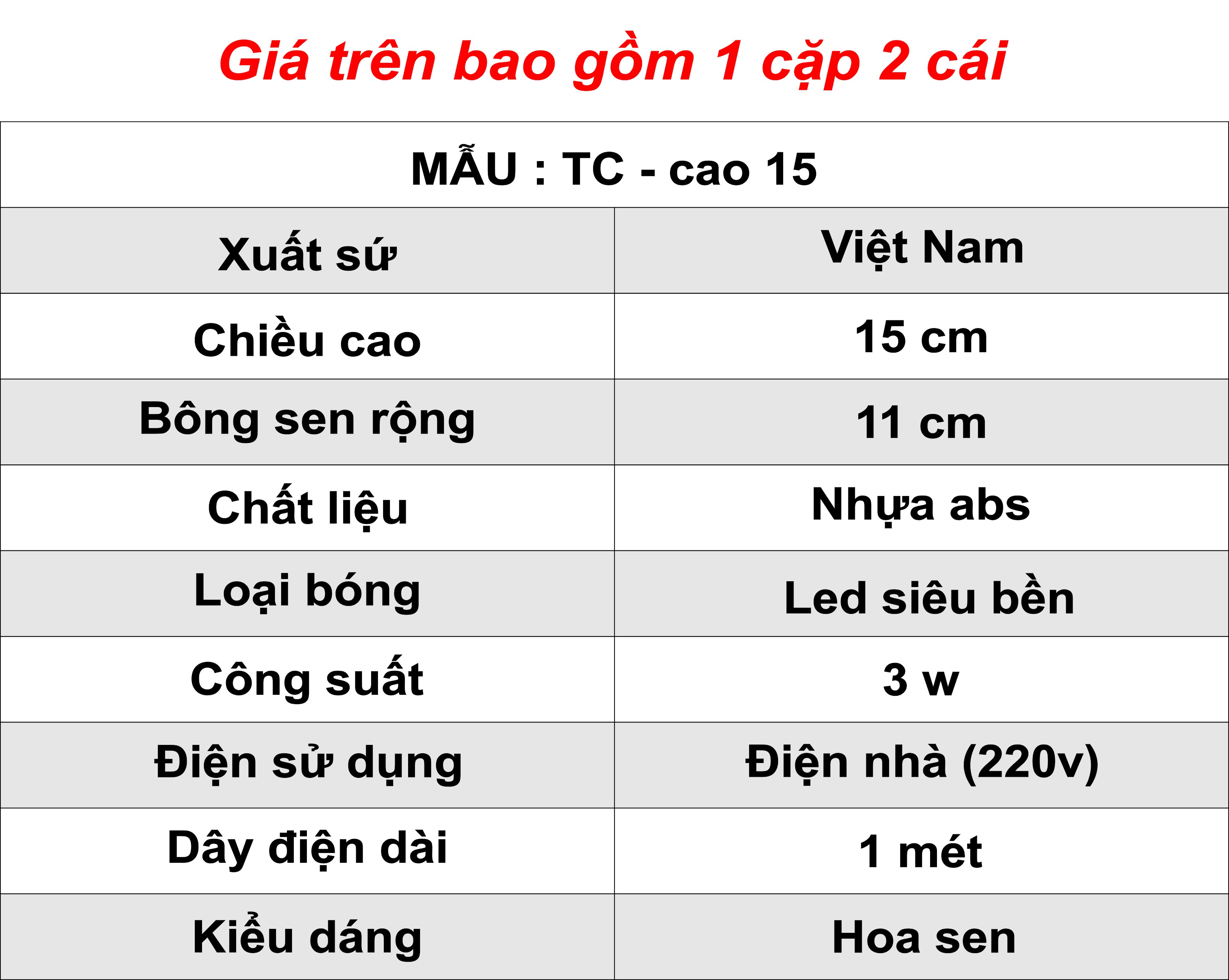 Giá trên bao gồm 1 cặp 2 cái

| MẪU : TC - cao 15 | |
|---|---|
| Xuất sứ | Việt Nam |
| Chiều cao | 15 cm |
| Bông sen rộng | 11 cm |
| Chất liệu | Nhựa abs |
| Loại bóng | Led siêu bền |
| Công suất | 3 w |
| Điện sử dụng | Điện nhà (220v) |
| Dây điện dài | 1 mét |
| Kiểu dáng | Hoa sen |